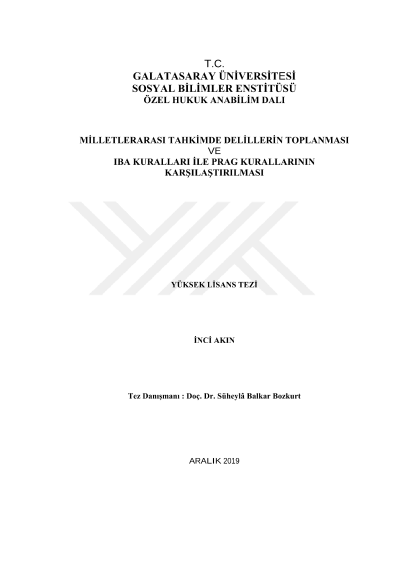 T.C.
GALATASARAY ÜNİVERSİTESİ
SOSYAL BİLİMLER ENSTİTÜSÜ
ÖZEL HUKUK ANABİLİM DALI

MİLLETLERARASI TAHKİMDE DELİLLERİN TOPLANMASI
VE
IBA KURALLARI İLE PRAG KURALLARININ
KARŞILAŞTIRILMASI

YÜKSEK LİSANS TEZİ

İNCİ AKIN

Tez Danışmanı : Doç. Dr. Süheylâ Balkar Bozkurt

ARALIK 2019